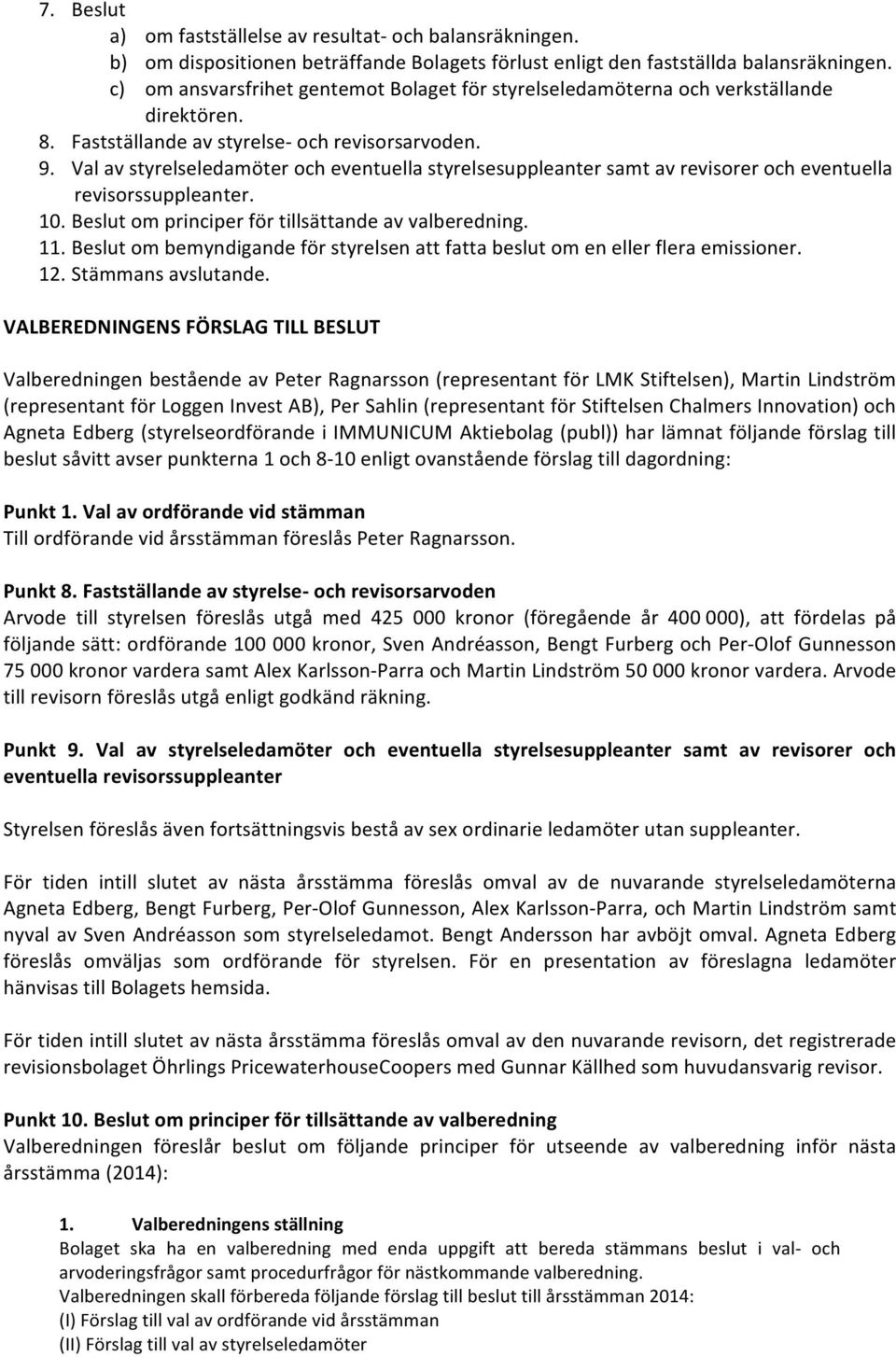 7. Beslut
a) om fastställelse av resultat- och balansräkningen.
b) om dispositionen beträffande Bolagets förlust enligt den fastställda balansräkningen.
c) om ansvarsfrihet gentemot Bolaget för styrelseledamöterna och verkställande direktören.
8. Fastställande av styrelse- och revisorsarvoden.
9. Val av styrelseledamöter och eventuella styrelsesuppleanter samt av revisorer och eventuella revisorssuppleanter.
10. Beslut om principer för tillsättande av valberedning.
11. Beslut om bemyndigande för styrelsen att fatta beslut om en eller flera emissioner.
12. Stämmans avslutande.

VALBEREDNINGENS FÖRSLAG TILL BESLUT

Valberedningen bestående av Peter Ragnarsson (representant för LMK Stiftelsen), Martin Lindström (representant för Loggen Invest AB), Per Sahlin (representant för Stiftelsen Chalmers Innovation) och Agneta Edberg (styrelseordförande i IMMUNICUM Aktiebolag (publ)) har lämnat följande förslag till beslut såvitt avser punkterna 1 och 8-10 enligt ovanstående förslag till dagordning:

Punkt 1. Val av ordförande vid stämman
Till ordförande vid årsstämman föreslås Peter Ragnarsson.

Punkt 8. Fastställande av styrelse- och revisorsarvoden
Arvode till styrelsen föreslås utgå med 425 000 kronor (föregående år 400 000), att fördelas på följande sätt: ordförande 100 000 kronor, Sven Andréasson, Bengt Furberg och Per-Olof Gunnesson 75 000 kronor vardera samt Alex Karlsson-Parra och Martin Lindström 50 000 kronor vardera. Arvode till revisorn föreslås utgå enligt godkänd räkning.

Punkt 9. Val av styrelseledamöter och eventuella styrelsesuppleanter samt av revisorer och eventuella revisorssuppleanter

Styrelsen föreslås även fortsättningsvis bestå av sex ordinarie ledamöter utan suppleanter.

För tiden intill slutet av nästa årsstämma föreslås omval av de nuvarande styrelseledamöterna Agneta Edberg, Bengt Furberg, Per-Olof Gunnesson, Alex Karlsson-Parra, och Martin Lindström samt nyval av Sven Andréasson som styrelseledamot. Bengt Andersson har avböjt omval. Agneta Edberg föreslås omväljas som ordförande för styrelsen. För en presentation av föreslagna ledamöter hänvisas till Bolagets hemsida.

För tiden intill slutet av nästa årsstämma föreslås omval av den nuvarande revisorn, det registrerade revisionsbolaget Öhrlings PricewaterhouseCoopers med Gunnar Källhed som huvudansvarig revisor.

Punkt 10. Beslut om principer för tillsättande av valberedning
Valberedningen föreslår beslut om följande principer för utseende av valberedning inför nästa årsstämma (2014):

1. Valberedningens ställning
Bolaget ska ha en valberedning med enda uppgift att bereda stämmans beslut i val- och arvoderingsfrågor samt procedurfrågor för nästkommande valberedning.
Valberedningen skall förbereda följande förslag till beslut till årsstämman 2014:
(I) Förslag till val av ordförande vid årsstämman
(II) Förslag till val av styrelseledamöter